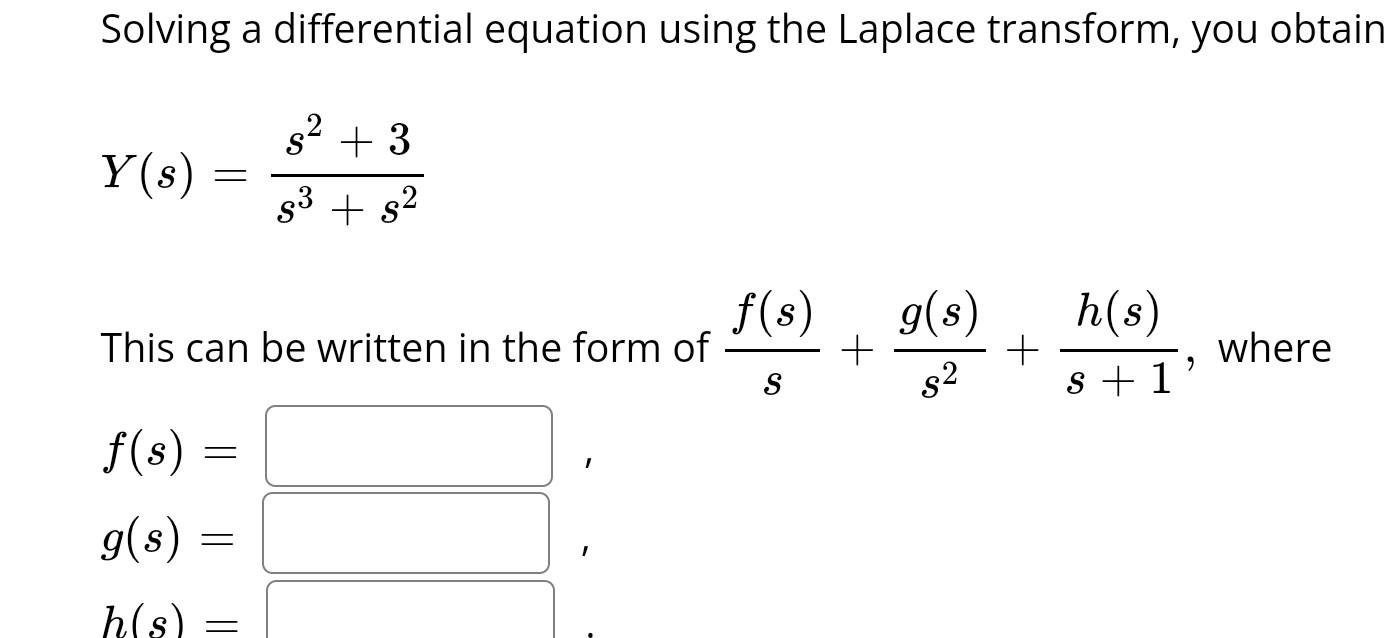 Solving a differential equation using the Laplace transform, you obtain

$Y(s) = \frac{s^2+3}{s^3+s^2}$

This can be written in the form of $\frac{f(s)}{s} + \frac{g(s)}{s^2} + \frac{h(s)}{s+1}$, where

$f(s) =$ ,

$g(s) =$ ,

$h(s) =$ .